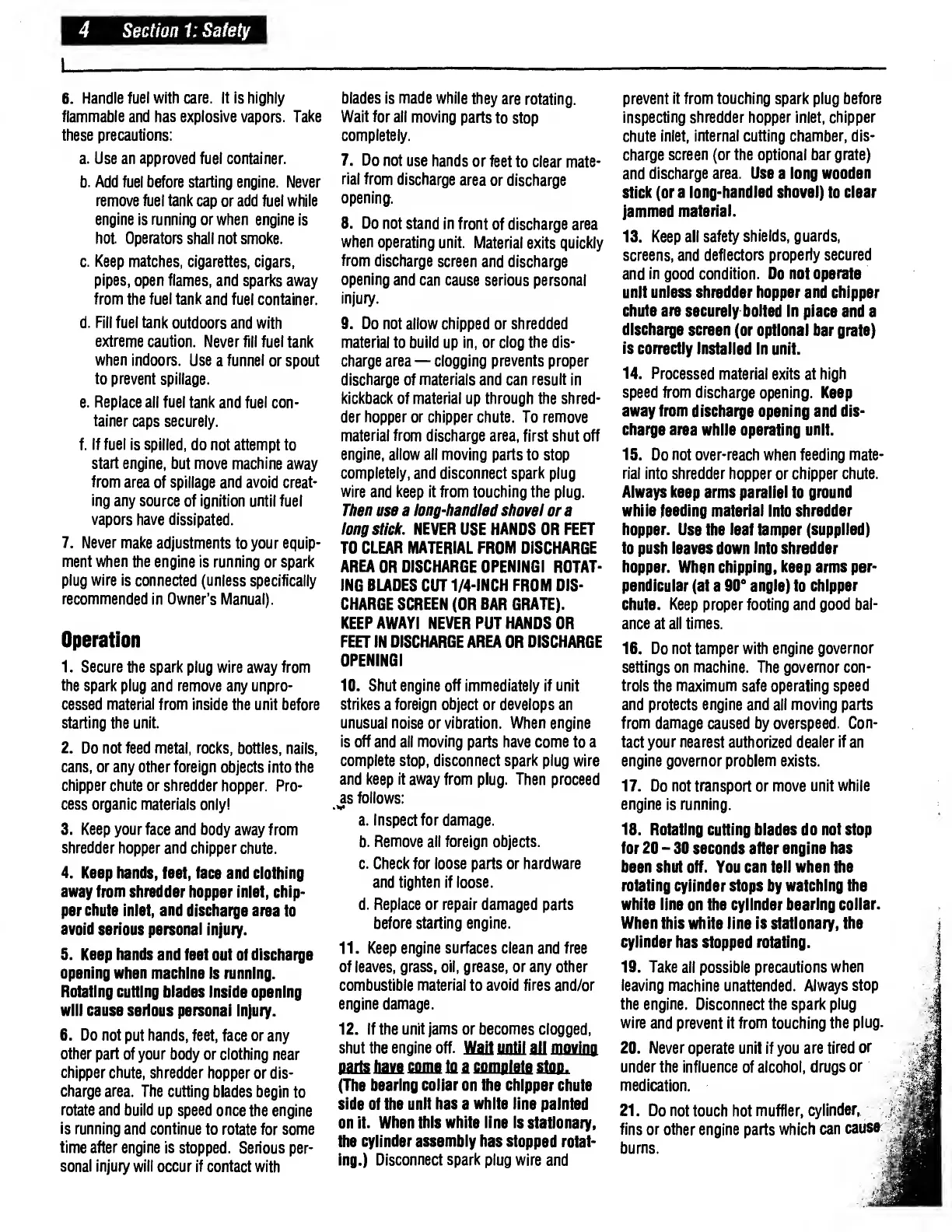 4 Section 1: Safety

6. Handle fuel with care. It is highly flammable and has explosive vapors. Take these precautions:

a. Use an approved fuel container.

b. Add fuel before starting engine. Never remove fuel tank cap or add fuel while engine is running or when engine is hot. Operators shall not smoke.

c. Keep matches, cigarettes, cigars, pipes, open flames, and sparks away from the fuel tank and fuel container.

d. Fill fuel tank outdoors and with extreme caution. Never fill fuel tank when indoors. Use a funnel or spout to prevent spillage.

e. Replace all fuel tank and fuel container caps securely.

f. If fuel is spilled, do not attempt to start engine, but move machine away from area of spillage and avoid creating any source of ignition until fuel vapors have dissipated.

7. Never make adjustments to your equipment when the engine is running or spark plug wire is connected (unless specifically recommended in Owner's Manual).

Operation

1. Secure the spark plug wire away from the spark plug and remove any unprocessed material from inside the unit before starting the unit.

2. Do not feed metal, rocks, bottles, nails, cans, or any other foreign objects into the chipper chute or shredder hopper. Process organic materials only!

3. Keep your face and body away from shredder hopper and chipper chute.

4. Keep hands, feet, face and clothing away from shredder hopper inlet, chipper chute inlet, and discharge area to avoid serious personal injury.

5. Keep hands and feet out of discharge opening when machine is running. Rotating cutting blades inside opening will cause serious personal injury.

6. Do not put hands, feet, face or any other part of your body or clothing near chipper chute, shredder hopper or discharge area. The cutting blades begin to rotate and build up speed once the engine is running and continue to rotate for some time after engine is stopped. Serious personal injury will occur if contact with blades is made while they are rotating. Wait for all moving parts to stop completely.

7. Do not use hands or feet to clear material from discharge area or discharge opening.

8. Do not stand in front of discharge area when operating unit. Material exits quickly from discharge screen and discharge opening and can cause serious personal injury.

9. Do not allow chipped or shredded material to build up in, or clog the discharge area — clogging prevents proper discharge of materials and can result in kickback of material up through the shredder hopper or chipper chute. To remove material from discharge area, first shut off engine, allow all moving parts to stop completely, and disconnect spark plug wire and keep it from touching the plug. Then use a long-handled shovel or a long stick. NEVER USE HANDS OR FEET TO CLEAR MATERIAL FROM DISCHARGE AREA OR DISCHARGE OPENING! ROTATING BLADES CUT 1/4-INCH FROM DISCHARGE SCREEN (OR BAR GRATE). KEEP AWAY! NEVER PUT HANDS OR FEET IN DISCHARGE AREA OR DISCHARGE OPENING!

10. Shut engine off immediately if unit strikes a foreign object or develops an unusual noise or vibration. When engine is off and all moving parts have come to a complete stop, disconnect spark plug wire and keep it away from plug. Then proceed as follows:

a. Inspect for damage.

b. Remove all foreign objects.

c. Check for loose parts or hardware and tighten if loose.

d. Replace or repair damaged parts before starting engine.

11. Keep engine surfaces clean and free of leaves, grass, oil, grease, or any other combustible material to avoid fires and/or engine damage.

12. If the unit jams or becomes clogged, shut the engine off. Wait until all moving parts have come to a complete stop. (The bearing collar on the chipper chute side of the unit has a white line painted on it. When this white line is stationary, the cylinder assembly has stopped rotating.) Disconnect spark plug wire and prevent it from touching spark plug before inspecting shredder hopper inlet, chipper chute inlet, internal cutting chamber, discharge screen (or the optional bar grate) and discharge area. Use a long wooden stick (or a long-handled shovel) to clear jammed material.

13. Keep all safety shields, guards, screens, and deflectors properly secured and in good condition. Do not operate unit unless shredder hopper and chipper chute are securely bolted in place and a discharge screen (or optional bar grate) is correctly installed in unit.

14. Processed material exits at high speed from discharge opening. Keep away from discharge opening and discharge area while operating unit.

15. Do not over-reach when feeding material into shredder hopper or chipper chute. Always keep arms parallel to ground while feeding material into shredder hopper. Use the leaf tamper (supplied) to push leaves down into shredder hopper. When chipping, keep arms perpendicular (at a 90° angle) to chipper chute. Keep proper footing and good balance at all times.

16. Do not tamper with engine governor settings on machine. The governor controls the maximum safe operating speed and protects engine and all moving parts from damage caused by overspeed. Contact your nearest authorized dealer if an engine governor problem exists.

17. Do not transport or move unit while engine is running.

18. Rotating cutting blades do not stop for 20 – 30 seconds after engine has been shut off. You can tell when the rotating cylinder stops by watching the white line on the cylinder bearing collar. When this white line is stationary, the cylinder has stopped rotating.

19. Take all possible precautions when leaving machine unattended. Always stop the engine. Disconnect the spark plug wire and prevent it from touching the plug.

20. Never operate unit if you are tired or under the influence of alcohol, drugs or medication.

21. Do not touch hot muffler, cylinder, fins or other engine parts which can cause burns.